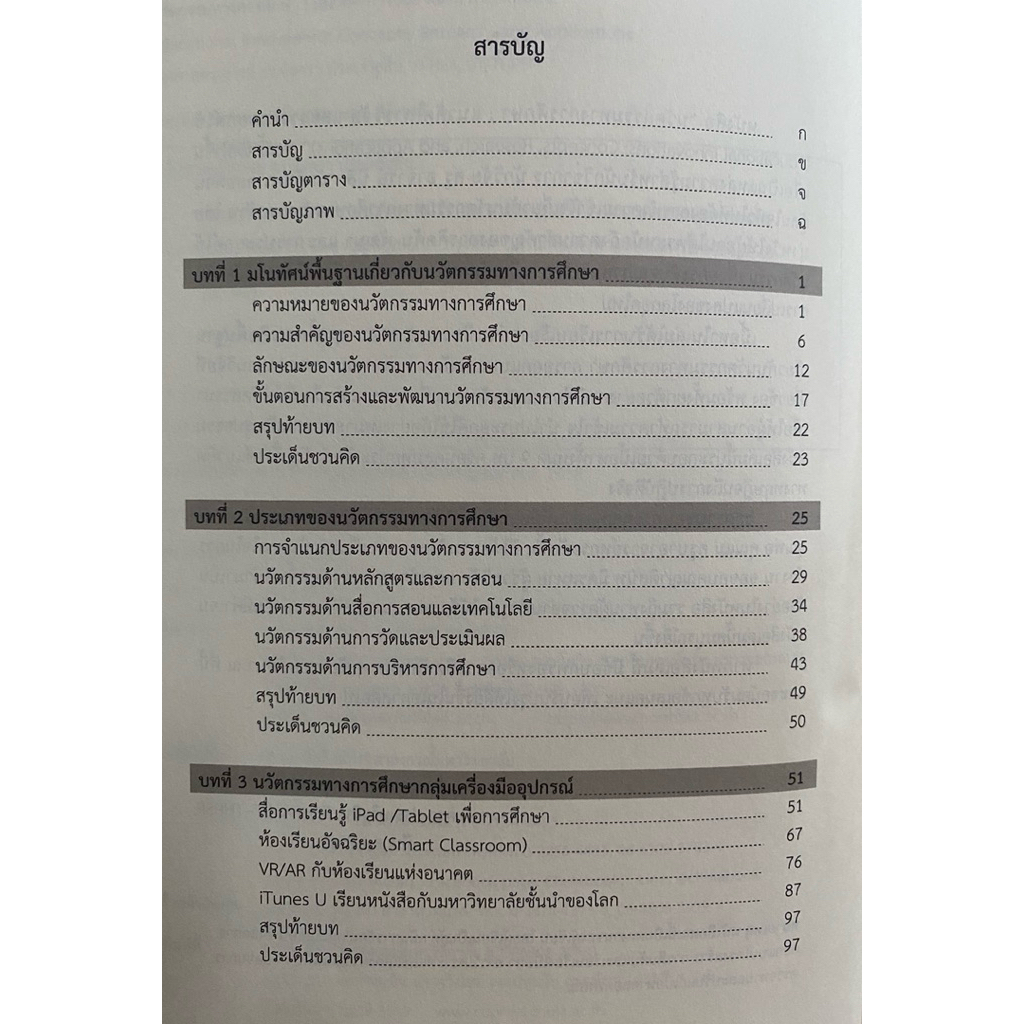 สารบัญ

คำนำ ก
สารบัญ ข
สารบัญตาราง จ
สารบัญภาพ ฉ

บทที่ 1 มโนทัศน์พื้นฐานเกี่ยวกับนวัตกรรมทางการศึกษา 1
ความหมายของนวัตกรรมทางการศึกษา 1
ความสำคัญของนวัตกรรมทางการศึกษา 6
ลักษณะของนวัตกรรมทางการศึกษา 12
ขั้นตอนการสร้างและพัฒนานวัตกรรมทางการศึกษา 17
สรุปท้ายบท 22
ประเด็นชวนคิด 23

บทที่ 2 ประเภทของนวัตกรรมทางการศึกษา 25
การจำแนกประเภทของนวัตกรรมทางการศึกษา 25
นวัตกรรมด้านหลักสูตรและการสอน 29
นวัตกรรมด้านสื่อการสอนและเทคโนโลยี 34
นวัตกรรมด้านการวัดและประเมินผล 38
นวัตกรรมด้านการบริหารการศึกษา 43
สรุปท้ายบท 49
ประเด็นชวนคิด 50

บทที่ 3 นวัตกรรมทางการศึกษากลุ่มเครื่องมืออุปกรณ์ 51
สื่อการเรียนรู้ iPad /Tablet เพื่อการศึกษา 51
ห้องเรียนอัจฉริยะ (Smart Classroom) 67
VR/AR กับห้องเรียนแห่งอนาคต 76
iTunes U เรียนหนังสือกับมหาวิทยาลัยชั้นนำของโลก 87
สรุปท้ายบท 97
ประเด็นชวนคิด 97